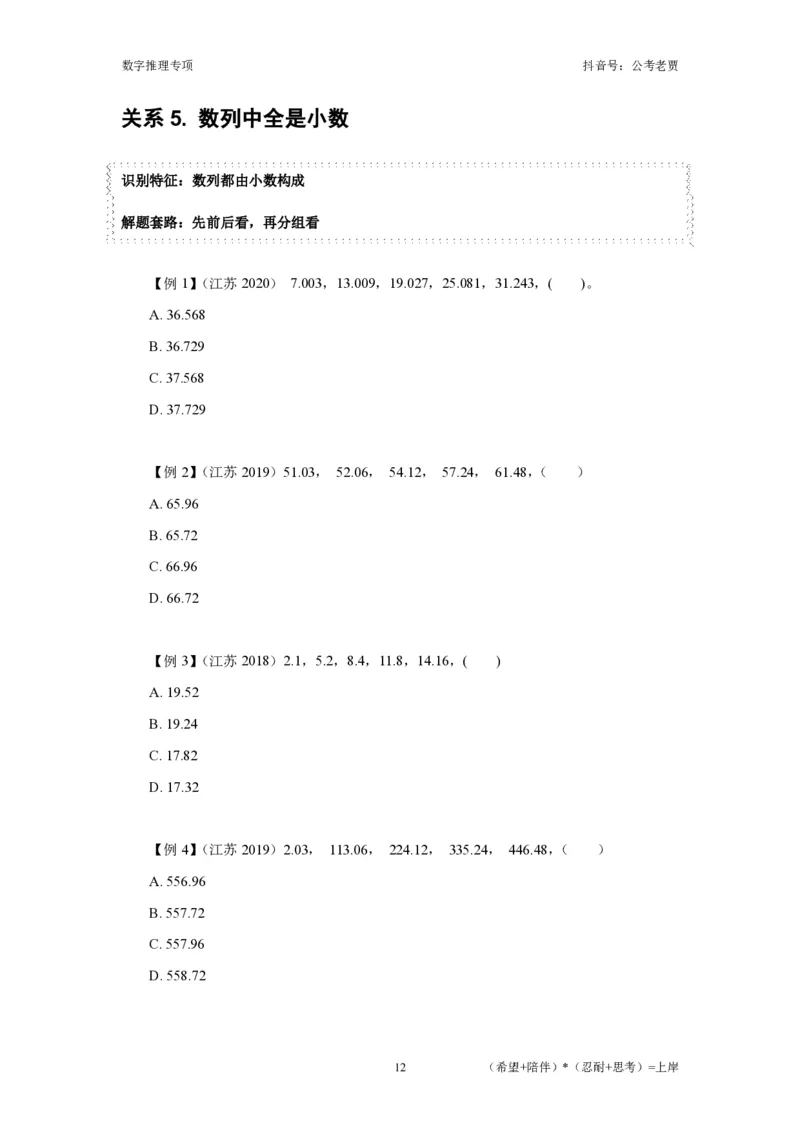 数字推理专项

抖音号：公考老贾

关系 5. 数列中全是小数

识别特征：数列都由小数构成

解题套路：先前后看，再分组看

【例 1】（江苏 2020） 7.003，13.009，19.027，25.081，31.243，(　　)。

A. 36.568

B. 36.729

C. 37.568

D. 37.729

【例 2】（江苏 2019）51.03， 52.06， 54.12， 57.24， 61.48，(　　)

A. 65.96

B. 65.72

C. 66.96

D. 66.72

【例 3】（江苏 2018）2.1，5.2，8.4，11.8，14.16，(　　)

A. 19.52

B. 19.24

C. 17.82

D. 17.32

【例 4】（江苏 2019）2.03， 113.06， 224.12， 335.24， 446.48，(　　)

A. 556.96

B. 557.72

C. 557.96

D. 558.72

12

（希望+陪伴）*（忍耐+思考）=上岸